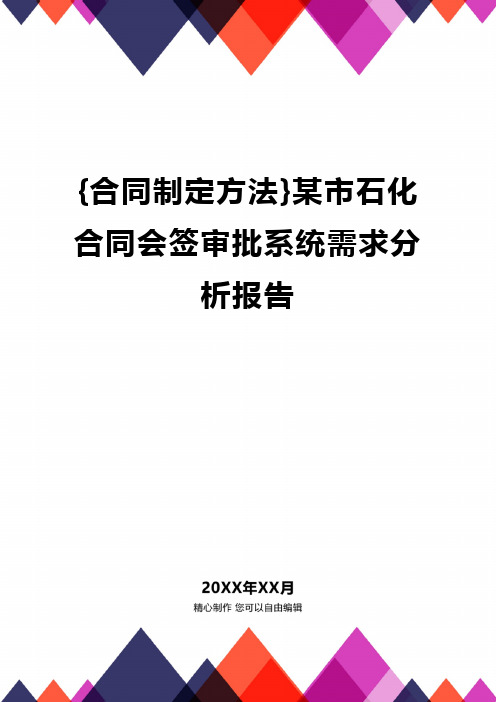 {合同制定方法}某市石化合同会签审批系统需求分析报告

20XX年XX月
精心制作 您可以自由编辑